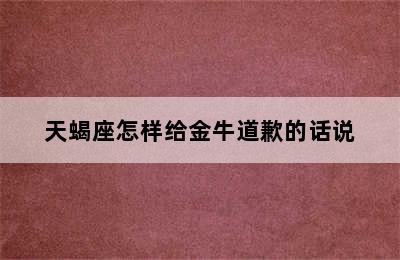 天蝎座怎样给金牛道歉的话说